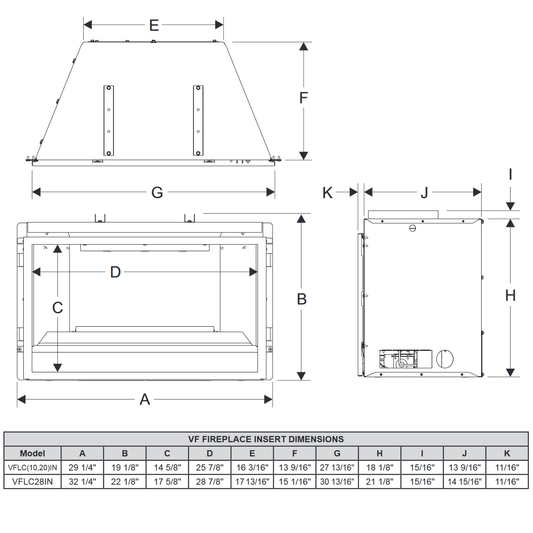 E

F

G

K

J

I

D

C

B

H

A

VF FIREPLACE INSERT DIMENSIONS

| Model | A | B | C | D | E | F | G | H | I | J | K |
|---|---|---|---|---|---|---|---|---|---|---|---|
| VFLC(10,20)IN | 29 1/4" | 19 1/8" | 14 5/8" | 25 7/8" | 16 3/16" | 13 9/16" | 27 13/16" | 18 1/8" | 15/16" | 13 9/16" | 11/16" |
| VFLC28IN | 32 1/4" | 22 1/8" | 17 5/8" | 28 7/8" | 17 13/16" | 15 1/16" | 30 13/16" | 21 1/8" | 15/16" | 14 15/16" | 11/16" |